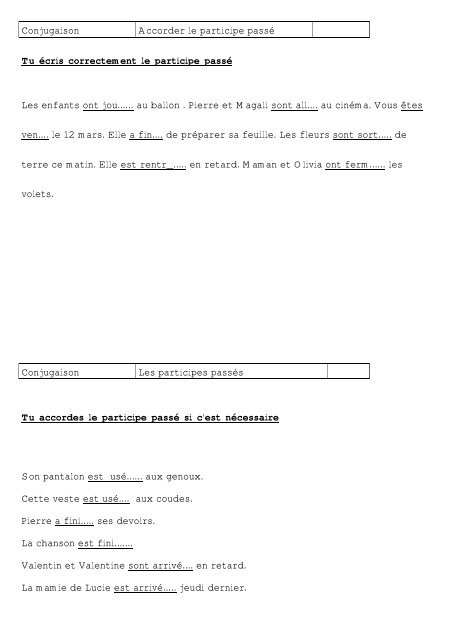 | Conjugaison | Accorder le participe passé | |
|---|---|---|

Tu écris correctement le participe passé

Les enfants ont jou...... au ballon . Pierre et Magali sont all.... au cinéma. Vous êtes ven.... le 12 mars. Elle a fin.... de préparer sa feuille. Les fleurs sont sort..... de terre ce matin. Elle est rentr_..... en retard. Maman et Olivia ont ferm...... les volets.

| Conjugaison | Les participes passés | |
|---|---|---|

Tu accordes le participe passé si c'est nécessaire

Son pantalon est usé...... aux genoux.

Cette veste est usé.... aux coudes.

Pierre a fini..... ses devoirs.

La chanson est fini.......

Valentin et Valentine sont arrivé.... en retard.

La mamie de Lucie est arrivé..... jeudi dernier.